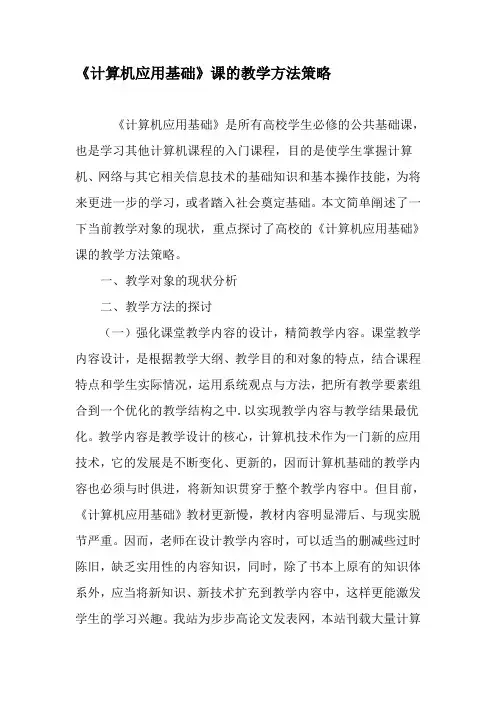 《计算机应用基础》课的教学方法策略

《计算机应用基础》是所有高校学生必修的公共基础课，也是学习其他计算机课程的入门课程，目的是使学生掌握计算机、网络与其它相关信息技术的基础知识和基本操作技能，为将来更进一步的学习，或者踏入社会奠定基础。本文简单阐述了一下当前教学对象的现状，重点探讨了高校的《计算机应用基础》课的教学方法策略。

一、教学对象的现状分析

二、教学方法的探讨

（一）强化课堂教学内容的设计，精简教学内容。课堂教学内容设计，是根据教学大纲、教学目的和对象的特点，结合课程特点和学生实际情况，运用系统观点与方法，把所有教学要素组合到一个优化的教学结构之中.以实现教学内容与教学结果最优化。教学内容是教学设计的核心，计算机技术作为一门新的应用技术，它的发展是不断变化、更新的，因而计算机基础的教学内容也必须与时俱进，将新知识贯穿于整个教学内容中。但目前，《计算机应用基础》教材更新慢，教材内容明显滞后、与现实脱节严重。因而，老师在设计教学内容时，可以适当的删减些过时陈旧，缺乏实用性的内容知识，同时，除了书本上原有的知识体系外，应当将新知识、新技术扩充到教学内容中，这样更能激发学生的学习兴趣。我站为步步高论文发表网，本站刊载大量计算